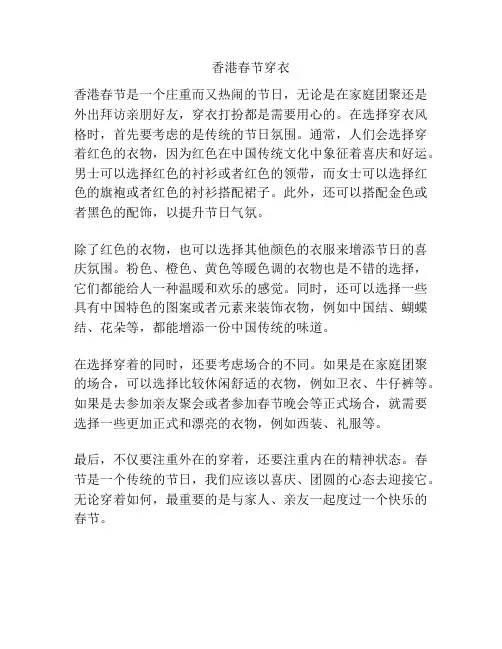 香港春节穿衣

香港春节是一个庄重而又热闹的节日，无论是在家庭团聚还是外出拜访亲朋好友，穿衣打扮都是需要用心的。在选择穿衣风格时，首先要考虑的是传统的节日氛围。通常，人们会选择穿着红色的衣物，因为红色在中国传统文化中象征着喜庆和好运。男士可以选择红色的衬衫或者红色的领带，而女士可以选择红色的旗袍或者红色的衬衫搭配裙子。此外，还可以搭配金色或者黑色的配饰，以提升节日气氛。

除了红色的衣物，也可以选择其他颜色的衣服来增添节日的喜庆氛围。粉色、橙色、黄色等暖色调的衣物也是不错的选择，它们都能给人一种温暖和欢乐的感觉。同时，还可以选择一些具有中国特色的图案或者元素来装饰衣物，例如中国结、蝴蝶结、花朵等，都能增添一份中国传统的味道。

在选择穿着的同时，还要考虑场合的不同。如果是在家庭团聚的场合，可以选择比较休闲舒适的衣物，例如卫衣、牛仔裤等。如果是去参加亲友聚会或者参加春节晚会等正式场合，就需要选择一些更加正式和漂亮的衣物，例如西装、礼服等。

最后，不仅要注重外在的穿着，还要注重内在的精神状态。春节是一个传统的节日，我们应该以喜庆、团圆的心态去迎接它。无论穿着如何，最重要的是与家人、亲友一起度过一个快乐的春节。